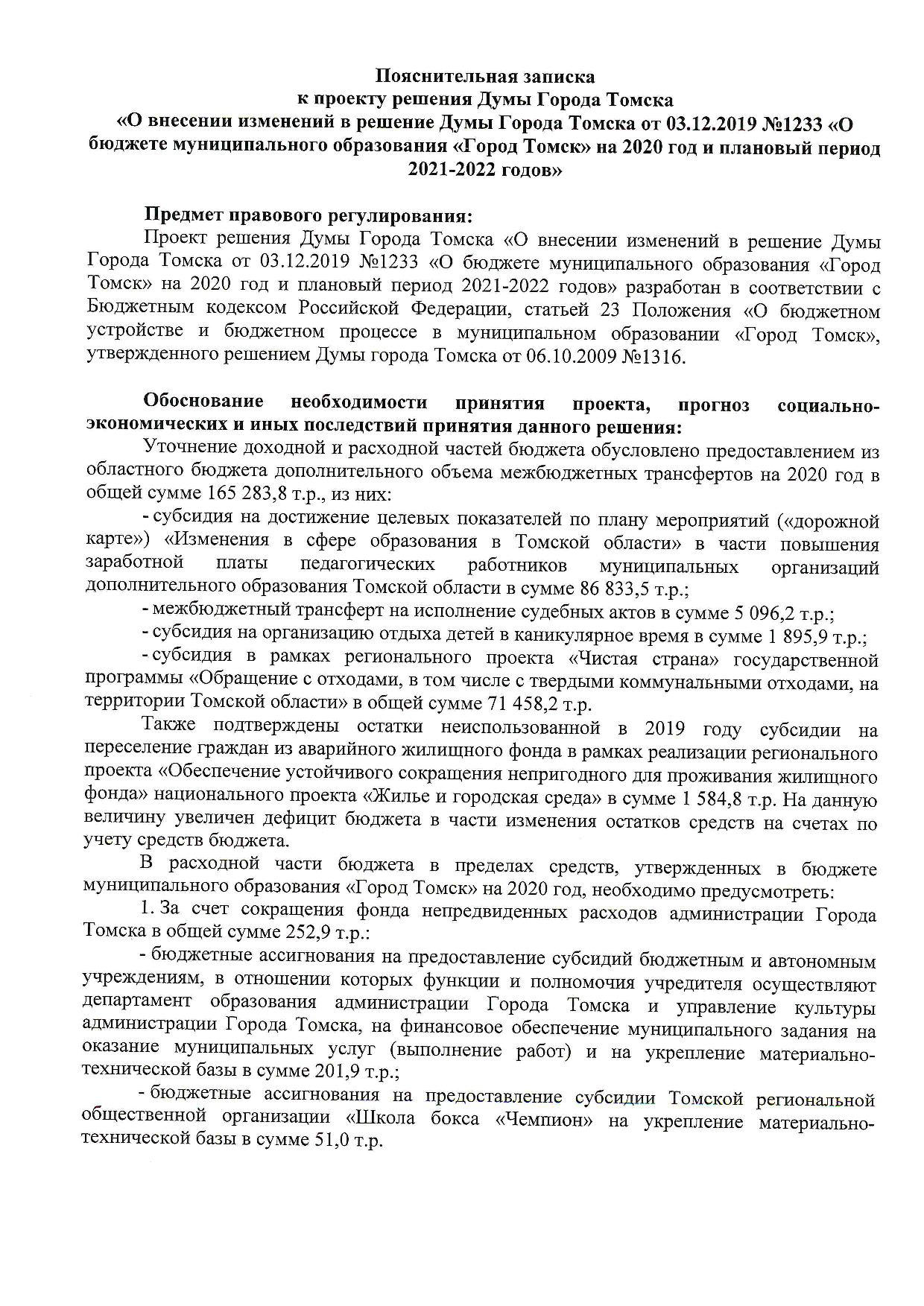 Пояснительная записка
к проекту решения Думы Города Томска
«О внесении изменений в решение Думы Города Томска от 03.12.2019 №1233 «О бюджете муниципального образования «Город Томск» на 2020 год и плановый период 2021-2022 годов»

Предмет правового регулирования:
Проект решения Думы Города Томска «О внесении изменений в решение Думы Города Томска от 03.12.2019 №1233 «О бюджете муниципального образования «Город Томск» на 2020 год и плановый период 2021-2022 годов» разработан в соответствии с Бюджетным кодексом Российской Федерации, статьей 23 Положения «О бюджетном устройстве и бюджетном процессе в муниципальном образовании «Город Томск», утвержденного решением Думы города Томска от 06.10.2009 №1316.

Обоснование необходимости принятия проекта, прогноз социально-экономических и иных последствий принятия данного решения:
Уточнение доходной и расходной частей бюджета обусловлено предоставлением из областного бюджета дополнительного объема межбюджетных трансфертов на 2020 год в общей сумме 165 283,8 т.р., из них:
- субсидия на достижение целевых показателей по плану мероприятий («дорожной карте») «Изменения в сфере образования в Томской области» в части повышения заработной платы педагогических работников муниципальных организаций дополнительного образования Томской области в сумме 86 833,5 т.р.;
- межбюджетный трансферт на исполнение судебных актов в сумме 5 096,2 т.р.;
- субсидия на организацию отдыха детей в каникулярное время в сумме 1 895,9 т.р.;
- субсидия в рамках регионального проекта «Чистая страна» государственной программы «Обращение с отходами, в том числе с твердыми коммунальными отходами, на территории Томской области» в общей сумме 71 458,2 т.р.
Также подтверждены остатки неиспользованной в 2019 году субсидии на переселение граждан из аварийного жилищного фонда в рамках реализации регионального проекта «Обеспечение устойчивого сокращения непригодного для проживания жилищного фонда» национального проекта «Жилье и городская среда» в сумме 1 584,8 т.р. На данную величину увеличен дефицит бюджета в части изменения остатков средств на счетах по учету средств бюджета.
В расходной части бюджета в пределах средств, утвержденных в бюджете муниципального образования «Город Томск» на 2020 год, необходимо предусмотреть:
1. За счет сокращения фонда непредвиденных расходов администрации Города Томска в общей сумме 252,9 т.р.:
- бюджетные ассигнования на предоставление субсидий бюджетным и автономным учреждениям, в отношении которых функции и полномочия учредителя осуществляют департамент образования администрации Города Томска и управление культуры администрации Города Томска, на финансовое обеспечение муниципального задания на оказание муниципальных услуг (выполнение работ) и на укрепление материально-технической базы в сумме 201,9 т.р.;
- бюджетные ассигнования на предоставление субсидии Томской региональной общественной организации «Школа бокса «Чемпион» на укрепление материально-технической базы в сумме 51,0 т.р.